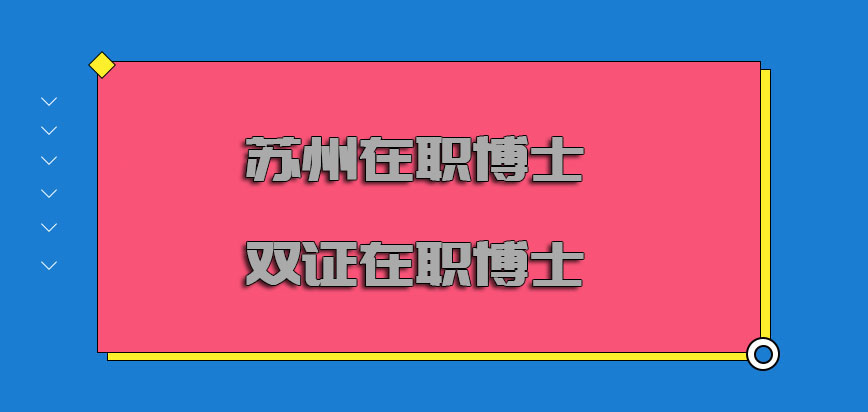 苏州在职博士

双证在职博士